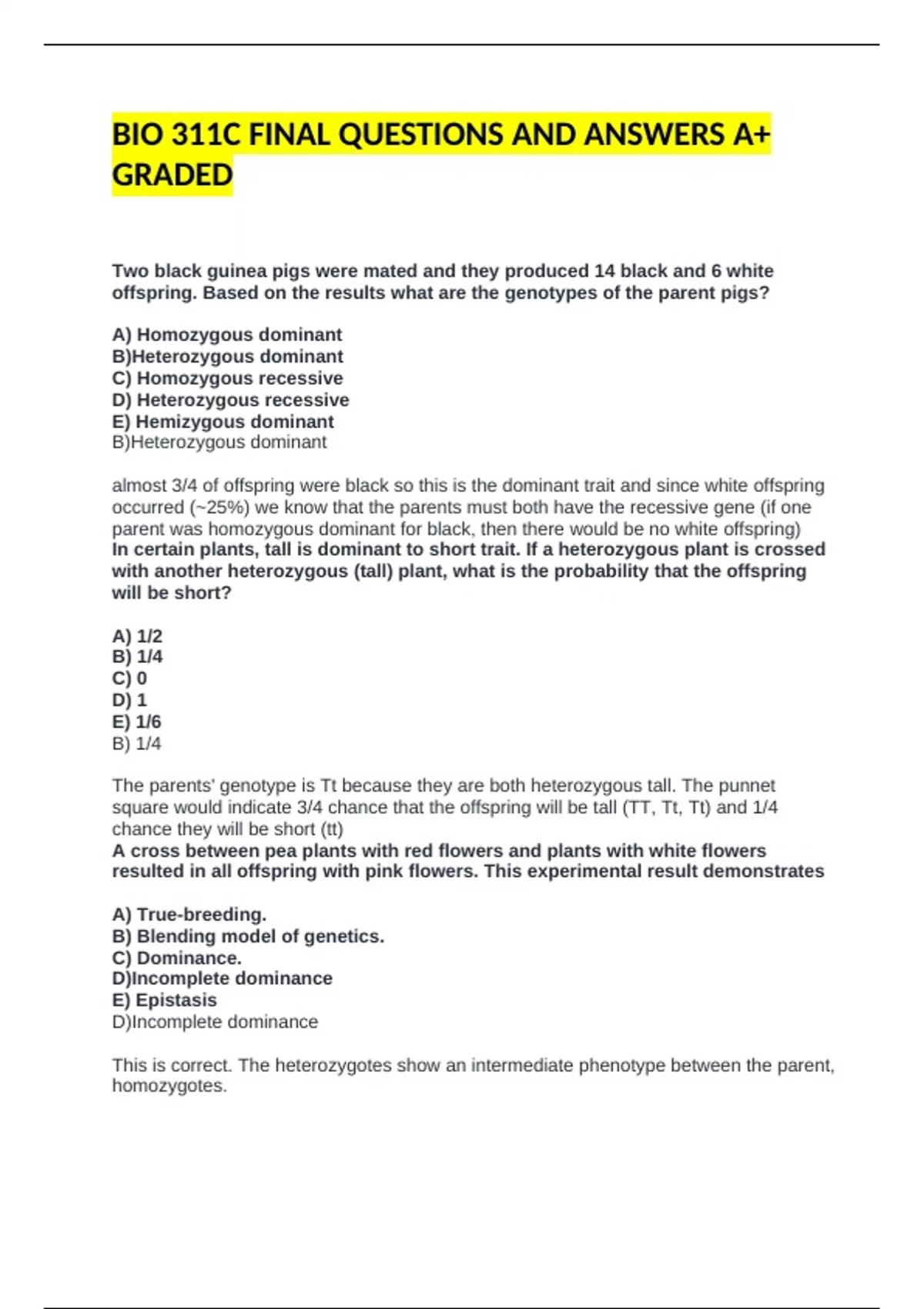 BIO 311C FINAL QUESTIONS AND ANSWERS A+ GRADED

Two black guinea pigs were mated and they produced 14 black and 6 white offspring. Based on the results what are the genotypes of the parent pigs?

A) Homozygous dominant
B)Heterozygous dominant
C) Homozygous recessive
D) Heterozygous recessive
E) Hemizygous dominant
B)Heterozygous dominant

almost 3/4 of offspring were black so this is the dominant trait and since white offspring occurred (~25%) we know that the parents must both have the recessive gene (if one parent was homozygous dominant for black, then there would be no white offspring)
In certain plants, tall is dominant to short trait. If a heterozygous plant is crossed with another heterozygous (tall) plant, what is the probability that the offspring will be short?

A) 1/2
B) 1/4
C) 0
D) 1
E) 1/6
B) 1/4

The parents' genotype is Tt because they are both heterozygous tall. The punnet square would indicate 3/4 chance that the offspring will be tall (TT, Tt, Tt) and 1/4 chance they will be short (tt)
A cross between pea plants with red flowers and plants with white flowers resulted in all offspring with pink flowers. This experimental result demonstrates

A) True-breeding.
B) Blending model of genetics.
C) Dominance.
D)Incomplete dominance
E) Epistasis
D)Incomplete dominance

This is correct. The heterozygotes show an intermediate phenotype between the parent, homozygotes.